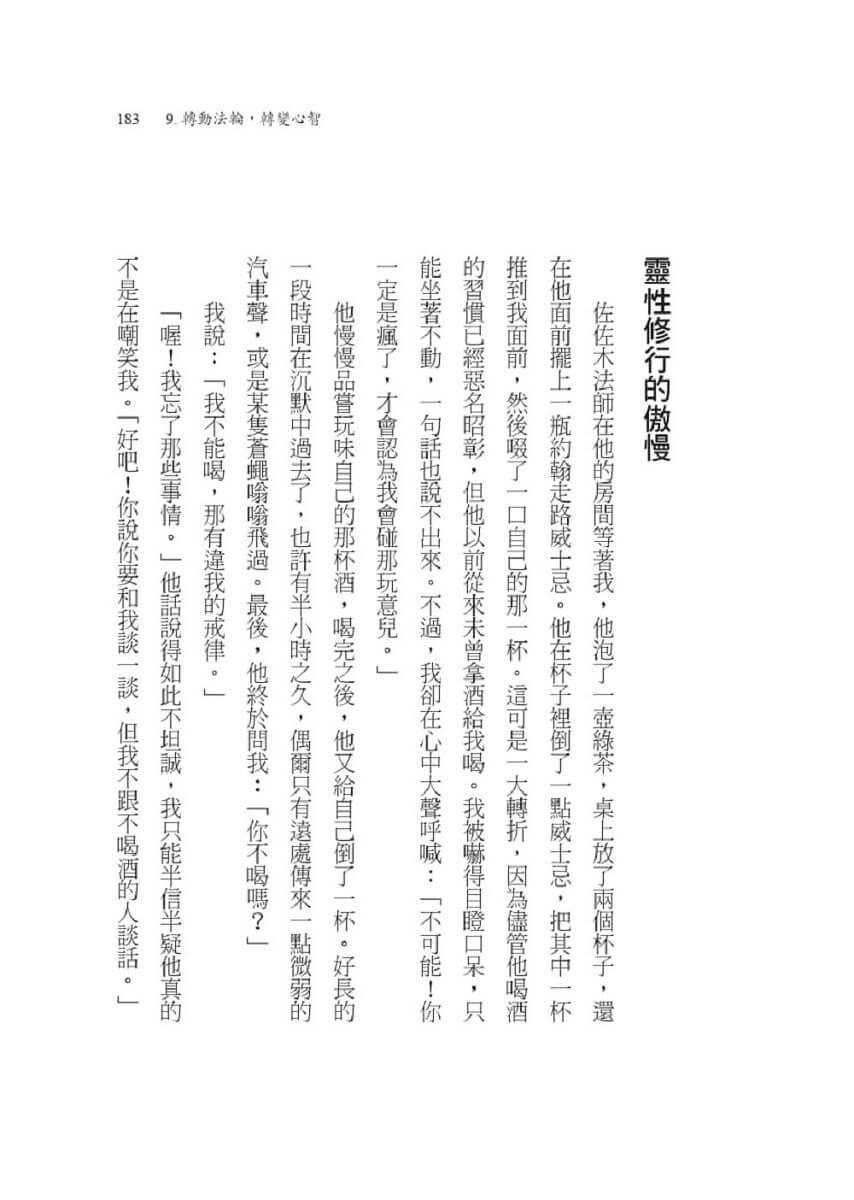 183　9_轉動法輪，轉變心智

靈性修行的傲慢

佐佐木法師在他的房間等著我，他泡了一壺綠茶，桌上放了兩個杯子，還在他面前擺上一瓶約翰走路威士忌。他在杯子裡倒了一點威士忌，把其中一杯推到我面前，然後啜了一口自己的那一杯。這可是一大轉折，因為儘管他喝酒的習慣已經惡名昭彰，但他以前從來未曾拿酒給我喝。我被嚇得目瞪口呆，只能坐著不動，一句話也說不出來。不過，我卻在心中大聲呼喊：「不可能！你一定是瘋了，才會認為我會碰那玩意兒。」

他慢慢品嘗玩味自己的那杯酒，喝完之後，他又給自己倒了一杯。好長的一段時間在沉默中過去了，也許有半小時之久，偶爾只有遠處傳來一點微弱的汽車聲，或是某隻蒼蠅嗡嗡飛過。最後，他終於問我：「你不喝嗎？」

我說：「我不能喝，那有違我的戒律。」

「喔！我忘了那些事情。」他話說得如此不坦誠，我只能半信半疑他真的不是在嘲笑我。「好吧！你說你要和我談一談，但我不跟不喝酒的人談話。」